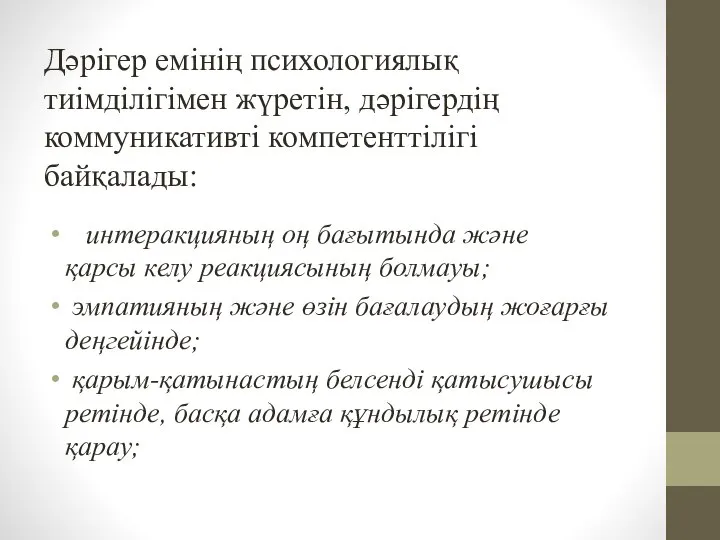 Дәрігер емінің психологиялық тиімділігімен жүретін, дәрігердің коммуникативті компетенттілігі байқалады:

• интеракцияның оң бағытында және қарсы келу реакциясының болмауы;
• эмпатияның және өзін бағалаудың жоғарғы деңгейінде;
• қарым-қатынастың белсенді қатысушысы ретінде, басқа адамға құндылық ретінде қарау;